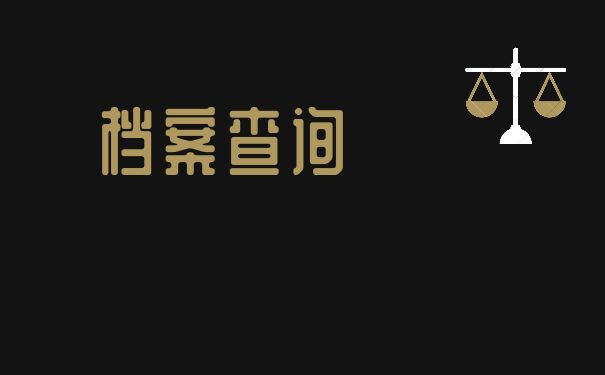 档案查询